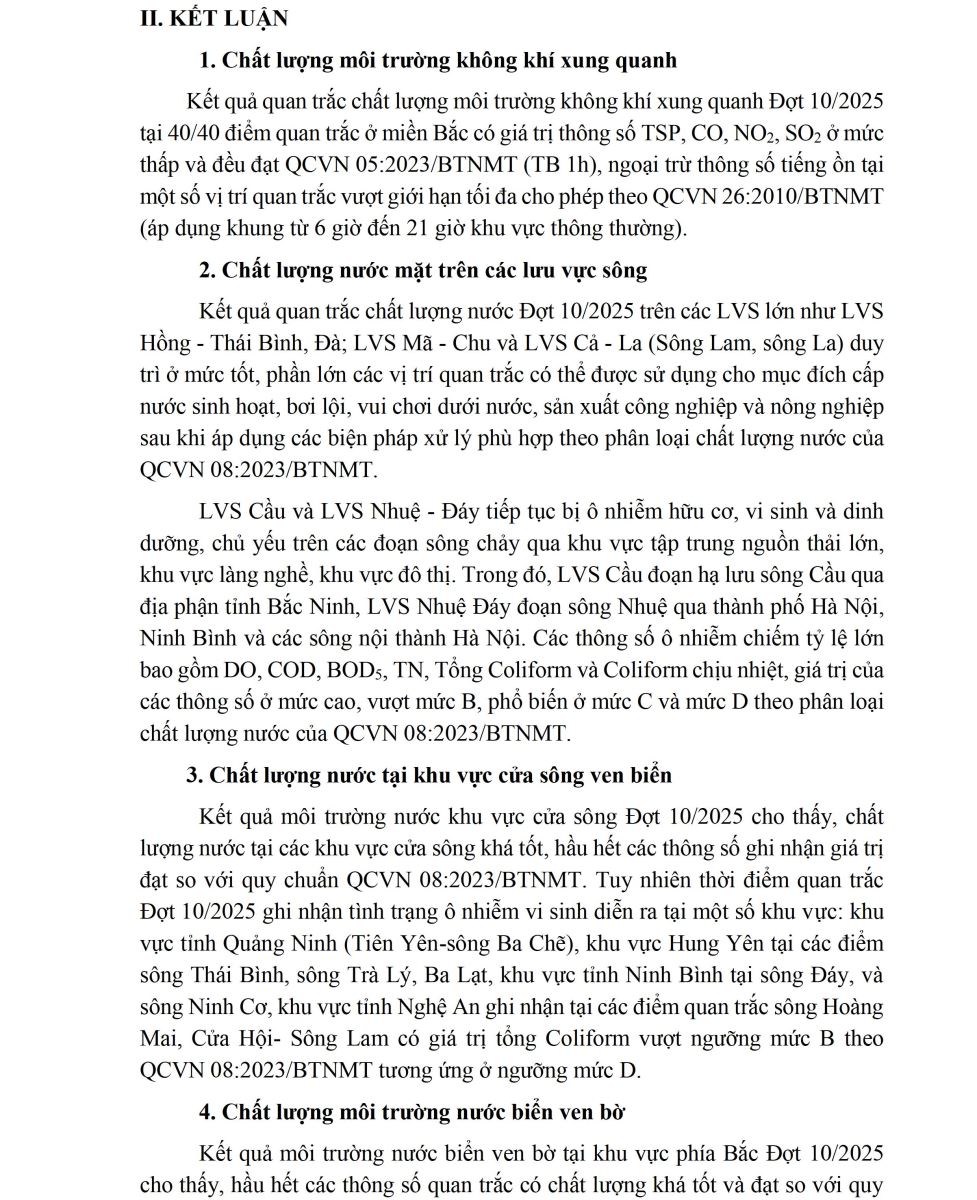 II. KẾT LUẬN

1. Chất lượng môi trường không khí xung quanh

Kết quả quan trắc chất lượng môi trường không khí xung quanh Đợt 10/2025 tại 40/40 điểm quan trắc ở miền Bắc có giá trị thông số TSP, CO, $NO_2$, $SO_2$ ở mức thấp và đều đạt QCVN 05:2023/BTNMT (TB 1h), ngoại trừ thông số tiếng ồn tại một số vị trí quan trắc vượt giới hạn tối đa cho phép theo QCVN 26:2010/BTNMT (áp dụng khung từ 6 giờ đến 21 giờ khu vực thông thường).

2. Chất lượng nước mặt trên các lưu vực sông

Kết quả quan trắc chất lượng nước Đợt 10/2025 trên các LVS lớn như LVS Hồng - Thái Bình, Đà; LVS Mã - Chu và LVS Cả - La (Sông Lam, sông La) duy trì ở mức tốt, phần lớn các vị trí quan trắc có thể được sử dụng cho mục đích cấp nước sinh hoạt, bơi lội, vui chơi dưới nước, sản xuất công nghiệp và nông nghiệp sau khi áp dụng các biện pháp xử lý phù hợp theo phân loại chất lượng nước của QCVN 08:2023/BTNMT.

LVS Cầu và LVS Nhuệ - Đáy tiếp tục bị ô nhiễm hữu cơ, vi sinh và dinh dưỡng, chủ yếu trên các đoạn sông chảy qua khu vực tập trung nguồn thải lớn, khu vực làng nghề, khu vực đô thị. Trong đó, LVS Cầu đoạn hạ lưu sông Cầu qua địa phận tỉnh Bắc Ninh, LVS Nhuệ Đáy đoạn sông Nhuệ qua thành phố Hà Nội, Ninh Bình và các sông nội thành Hà Nội. Các thông số ô nhiễm chiếm tỷ lệ lớn bao gồm DO, COD, $BOD_5$, TN, Tổng Coliform và Coliform chịu nhiệt, giá trị của các thông số ở mức cao, vượt mức B, phổ biến ở mức C và mức D theo phân loại chất lượng nước của QCVN 08:2023/BTNMT.

3. Chất lượng nước tại khu vực cửa sông ven biển

Kết quả môi trường nước khu vực cửa sông Đợt 10/2025 cho thấy, chất lượng nước tại các khu vực cửa sông khá tốt, hầu hết các thông số ghi nhận giá trị đạt so với quy chuẩn QCVN 08:2023/BTNMT. Tuy nhiên thời điểm quan trắc Đợt 10/2025 ghi nhận tình trạng ô nhiễm vi sinh diễn ra tại một số khu vực: khu vực tỉnh Quảng Ninh (Tiên Yên-sông Ba Chẽ), khu vực Hưng Yên tại các điểm sông Thái Bình, sông Trà Lý, Ba Lạt, khu vực tỉnh Ninh Bình tại sông Đáy, và sông Ninh Cơ, khu vực tỉnh Nghệ An ghi nhận tại các điểm quan trắc sông Hoàng Mai, Cửa Hội- Sông Lam có giá trị tổng Coliform vượt ngưỡng mức B theo QCVN 08:2023/BTNMT tương ứng ở ngưỡng mức D.

4. Chất lượng môi trường nước biển ven bờ

Kết quả môi trường nước biển ven bờ tại khu vực phía Bắc Đợt 10/2025 cho thấy, hầu hết các thông số quan trắc có chất lượng khá tốt và đạt so với quy